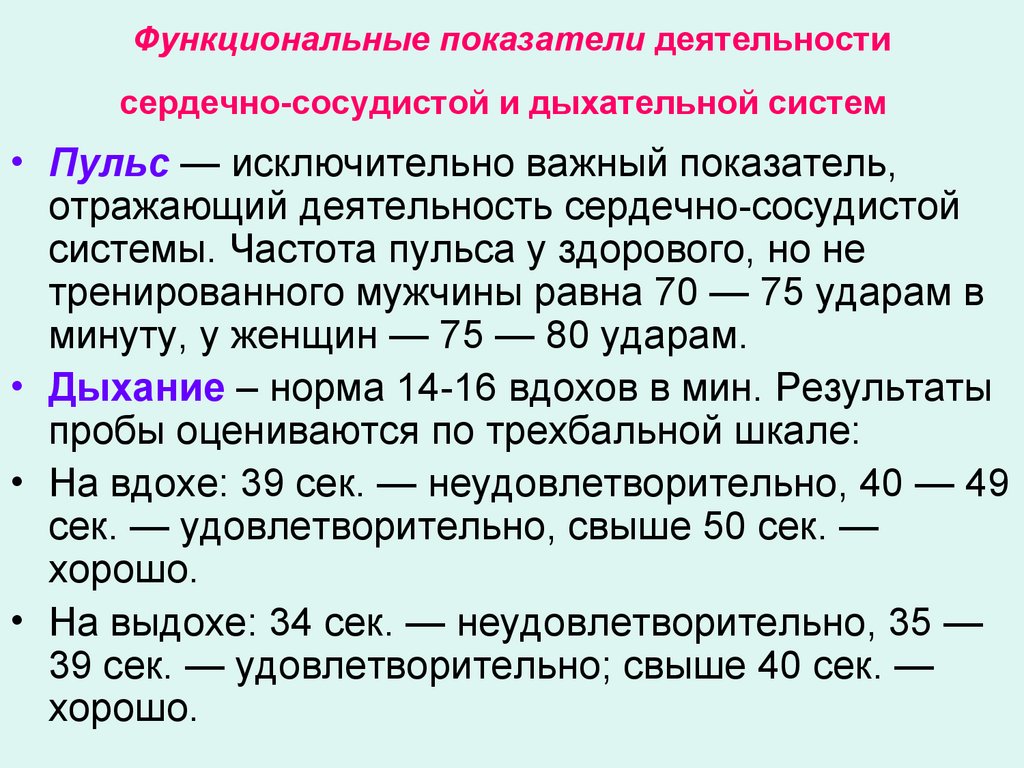 Функциональные показатели деятельности

сердечно-сосудистой и дыхательной систем

• Пульс — исключительно важный показатель, отражающий деятельность сердечно-сосудистой системы. Частота пульса у здорового, но не тренированного мужчины равна 70 — 75 ударам в минуту, у женщин — 75 — 80 ударам.

• Дыхание – норма 14-16 вдохов в мин. Результаты пробы оцениваются по трехбальной шкале:

• На вдохе: 39 сек. — неудовлетворительно, 40 — 49 сек. — удовлетворительно, свыше 50 сек. — хорошо.

• На выдохе: 34 сек. — неудовлетворительно, 35 — 39 сек. — удовлетворительно; свыше 40 сек. — хорошо.